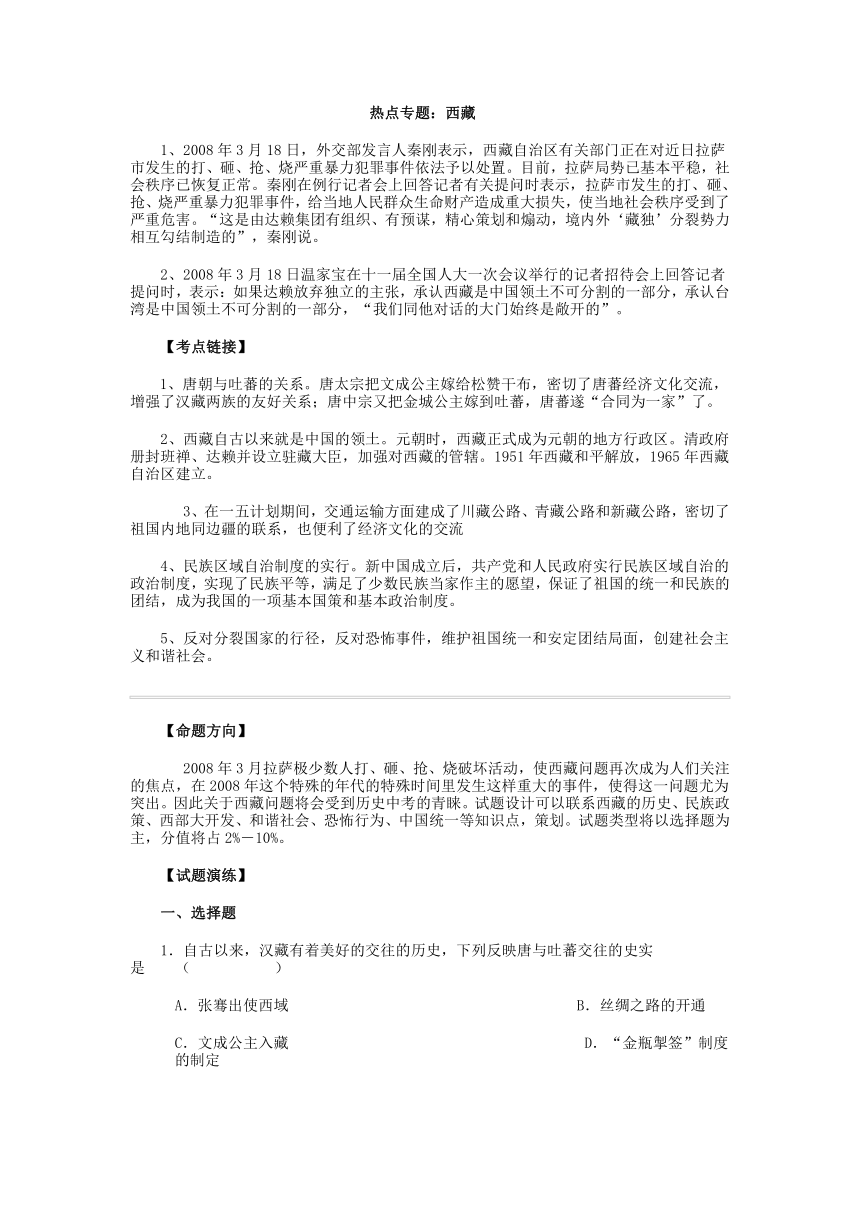 热点专题：西藏

1、2008 年 3 月 18 日，外交部发言人秦刚表示，西藏自治区有关部门正在对近日拉萨市发生的打、砸、抢、烧严重暴力犯罪事件依法予以处置。目前，拉萨局势已基本平稳，社会秩序已恢复正常。秦刚在例行记者会上回答记者有关提问时表示，拉萨市发生的打、砸、抢、烧严重暴力犯罪事件，给当地人民群众生命财产造成重大损失，使当地社会秩序受到了严重危害。“这是由达赖集团有组织、有预谋，精心策划和煽动，境内外‘藏独’分裂势力相互勾结制造的”，秦刚说。

2、2008 年 3 月 18 日温家宝在十一届全国人大一次会议举行的记者招待会上回答记者提问时，表示：如果达赖放弃独立的主张，承认西藏是中国领土不可分割的一部分，承认台湾是中国领土不可分割的一部分，“我们同他对话的大门始终是敞开的”。

【考点链接】

1、唐朝与吐蕃的关系。唐太宗把文成公主嫁给松赞干布，密切了唐蕃经济文化交流，增强了汉藏两族的友好关系；唐中宗又把金城公主嫁到吐蕃，唐蕃遂“合同为一家”了。

2、西藏自古以来就是中国的领土。元朝时，西藏正式成为元朝的地方行政区。清政府册封班禅、达赖并设立驻藏大臣，加强对西藏的管辖。1951 年西藏和平解放，1965 年西藏自治区建立。

3、在一五计划期间，交通运输方面建成了川藏公路、青藏公路和新藏公路，密切了祖国内地同边疆的联系，也便利了经济文化的交流

4、民族区域自治制度的实行。新中国成立后，共产党和人民政府实行民族区域自治的政治制度，实现了民族平等，满足了少数民族当家作主的愿望，保证了祖国的统一和民族的团结，成为我国的一项基本国策和基本政治制度。

5、反对分裂国家的行径，反对恐怖事件，维护祖国统一和安定团结局面，创建社会主义和谐社会。

【命题方向】

2008 年 3 月拉萨极少数人打、砸、抢、烧破坏活动，使西藏问题再次成为人们关注的焦点，在 2008 年这个特殊的年代的特殊时间里发生这样重大的事件，使得这一问题尤为突出。因此关于西藏问题将会受到历史中考的青睐。试题设计可以联系西藏的历史、民族政策、西部大开发、和谐社会、恐怖行为、中国统一等知识点，策划。试题类型将以选择题为主，分值将占 2%－10%。

【试题演练】

一、选择题

1．自古以来，汉藏有着美好的交往的历史，下列反映唐与吐蕃交往的史实是　（　　　　）

A．张骞出使西域

B．丝绸之路的开通

C．文成公主入藏

D．“金瓶掣签”制度的制定